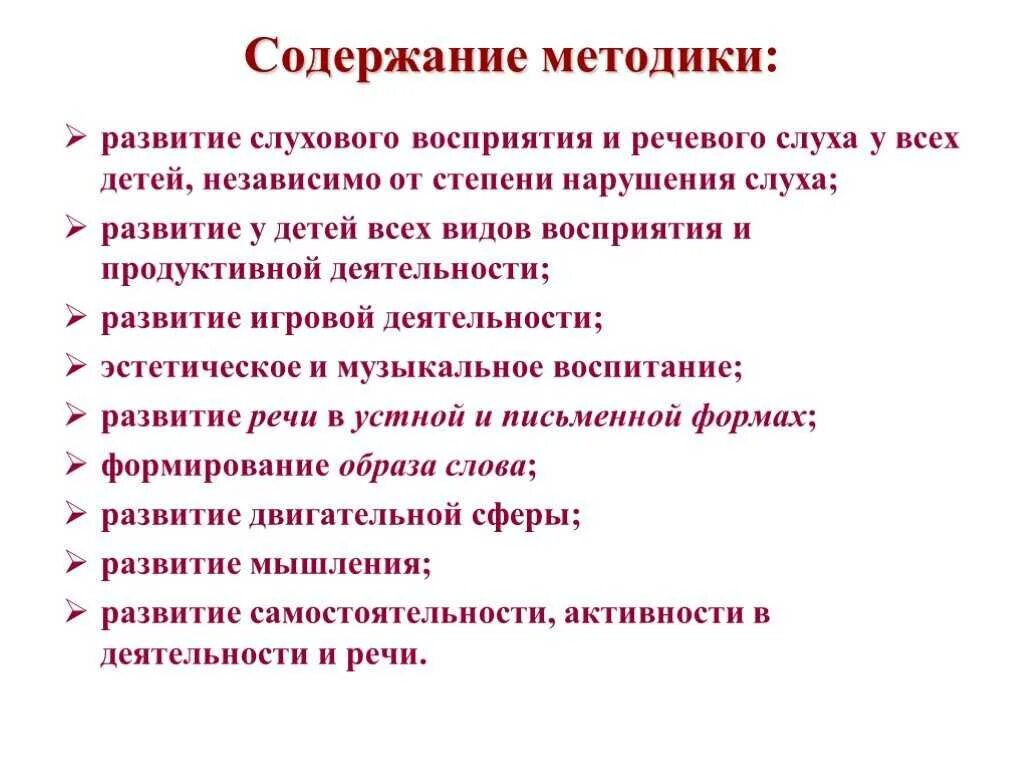 Содержание методики:

➢ развитие слухового восприятия и речевого слуха у всех детей, независимо от степени нарушения слуха;
➢ развитие у детей всех видов восприятия и продуктивной деятельности;
➢ развитие игровой деятельности;
➢ эстетическое и музыкальное воспитание;
➢ развитие речи в устной и письменной формах;
➢ формирование образа слова;
➢ развитие двигательной сферы;
➢ развитие мышления;
➢ развитие самостоятельности, активности в деятельности и речи.